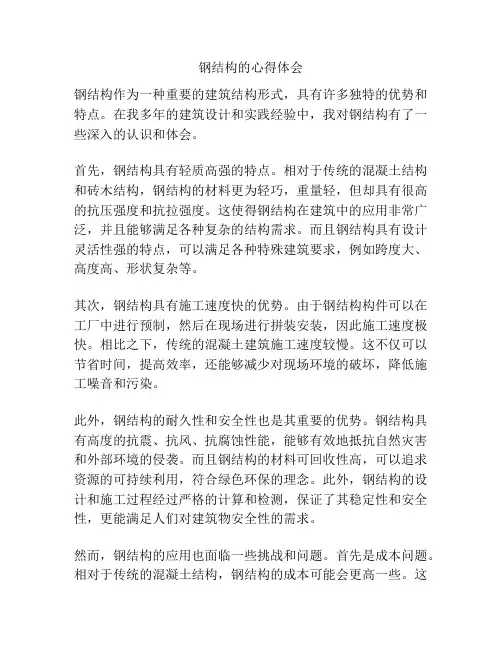 钢结构的心得体会

钢结构作为一种重要的建筑结构形式，具有许多独特的优势和特点。在我多年的建筑设计和实践经验中，我对钢结构有了一些深入的认识和体会。

首先，钢结构具有轻质高强的特点。相对于传统的混凝土结构和砖木结构，钢结构的材料更为轻巧，重量轻，但却具有很高的抗压强度和抗拉强度。这使得钢结构在建筑中的应用非常广泛，并且能够满足各种复杂的结构需求。而且钢结构具有设计灵活性强的特点，可以满足各种特殊建筑要求，例如跨度大、高度高、形状复杂等。

其次，钢结构具有施工速度快的优势。由于钢结构构件可以在工厂中进行预制，然后在现场进行拼装安装，因此施工速度极快。相比之下，传统的混凝土建筑施工速度较慢。这不仅可以节省时间，提高效率，还能够减少对现场环境的破坏，降低施工噪音和污染。

此外，钢结构的耐久性和安全性也是其重要的优势。钢结构具有高度的抗震、抗风、抗腐蚀性能，能够有效地抵抗自然灾害和外部环境的侵袭。而且钢结构的材料可回收性高，可以追求资源的可持续利用，符合绿色环保的理念。此外，钢结构的设计和施工过程经过严格的计算和检测，保证了其稳定性和安全性，更能满足人们对建筑物安全性的需求。

然而，钢结构的应用也面临一些挑战和问题。首先是成本问题。相对于传统的混凝土结构，钢结构的成本可能会更高一些。这